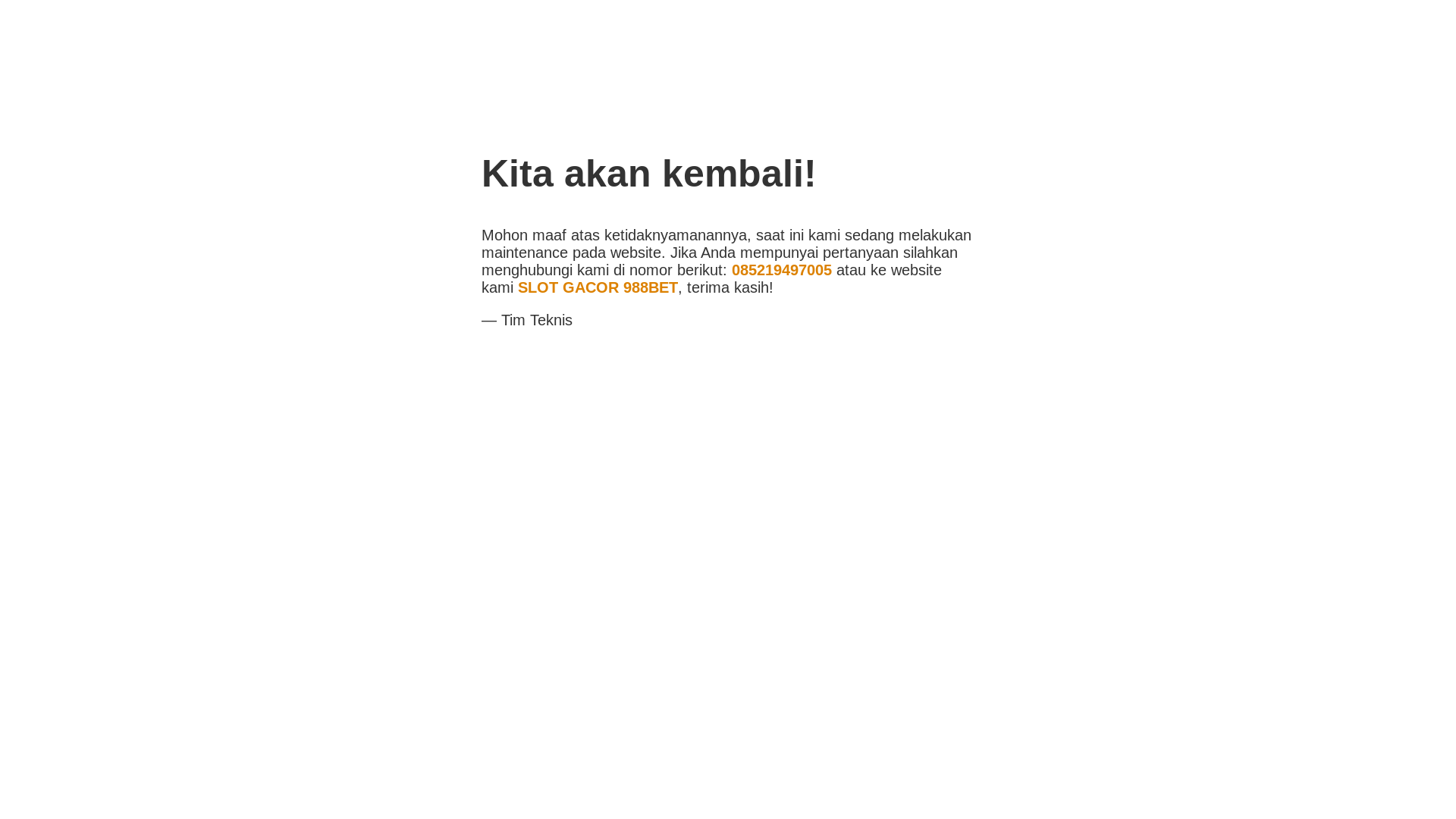 Kita akan kembali!

Mohon maaf atas ketidaknyamanannya, saat ini kami sedang melakukan maintenance pada website. Jika Anda mempunyai pertanyaan silahkan menghubungi kami di nomor berikut: 085219497005 atau ke website kami SLOT GACOR 988BET, terima kasih!

— Tim Teknis